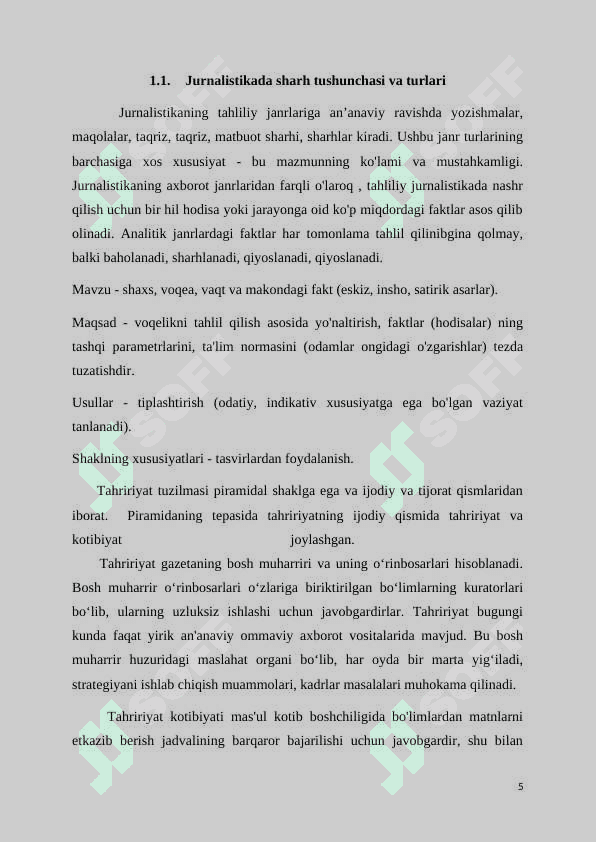 1.1. Jurnalistikada sharh tushunchasi va turlari

Jurnalistikaning tahliliy janrlariga an’anaviy ravishda yozishmalar, maqolalar, taqriz, taqriz, matbuot sharhi, sharhlar kiradi. Ushbu janr turlarining barchasiga xos xususiyat - bu mazmunning ko'lami va mustahkamligi. Jurnalistikaning axborot janrlaridan farqli o'laroq , tahliliy jurnalistikada nashr qilish uchun bir hil hodisa yoki jarayonga oid ko'p miqdordagi faktlar asos qilib olinadi. Analitik janrlardagi faktlar har tomonlama tahlil qilinibgina qolmay, balki baholanadi, sharhlanadi, qiyoslanadi, qiyoslanadi.

Mavzu - shaxs, voqea, vaqt va makondagi fakt (eskiz, insho, satirik asarlar).

Maqsad - voqelikni tahlil qilish asosida yo'naltirish, faktlar (hodisalar) ning tashqi parametrlarini, ta'lim normasini (odamlar ongidagi o'zgarishlar) tezda tuzatishdir.

Usullar - tiplashtirish (odatiy, indikativ xususiyatga ega bo'lgan vaziyat tanlanadi).

Shaklning xususiyatlari - tasvirlardan foydalanish.

Tahririyat tuzilmasi piramidal shaklga ega va ijodiy va tijorat qismlaridan iborat. Piramidaning tepasida tahririyatning ijodiy qismida tahririyat va kotibiyat joylashgan.

Tahririyat gazetaning bosh muharriri va uning o‘rinbosarlari hisoblanadi. Bosh muharrir o‘rinbosarlari o‘zlariga biriktirilgan bo‘limlarning kuratorlari bo‘lib, ularning uzluksiz ishlashi uchun javobgardirlar. Tahririyat bugungi kunda faqat yirik an'anaviy ommaviy axborot vositalarida mavjud. Bu bosh muharrir huzuridagi maslahat organi bo‘lib, har oyda bir marta yig‘iladi, strategiyani ishlab chiqish muammolari, kadrlar masalalari muhokama qilinadi.

Tahririyat kotibiyati mas'ul kotib boshchiligida bo'limlardan matnlarni etkazib berish jadvalining barqaror bajarilishi uchun javobgardir, shu bilan

5